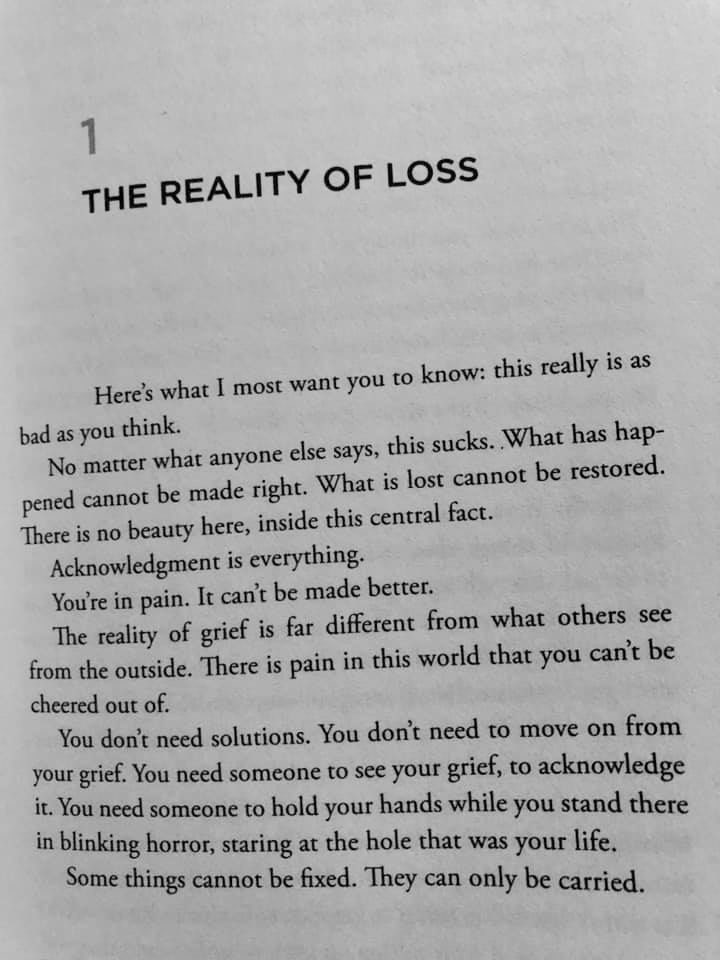 1

THE REALITY OF LOSS

Here's what I most want you to know: this really is as bad as you think.

No matter what anyone else says, this sucks. What has happened cannot be made right. What is lost cannot be restored. There is no beauty here, inside this central fact.

Acknowledgment is everything.

You're in pain. It can't be made better.

The reality of grief is far different from what others see from the outside. There is pain in this world that you can't be cheered out of.

You don't need solutions. You don't need to move on from your grief. You need someone to see your grief, to acknowledge it. You need someone to hold your hands while you stand there in blinking horror, staring at the hole that was your life.

Some things cannot be fixed. They can only be carried.